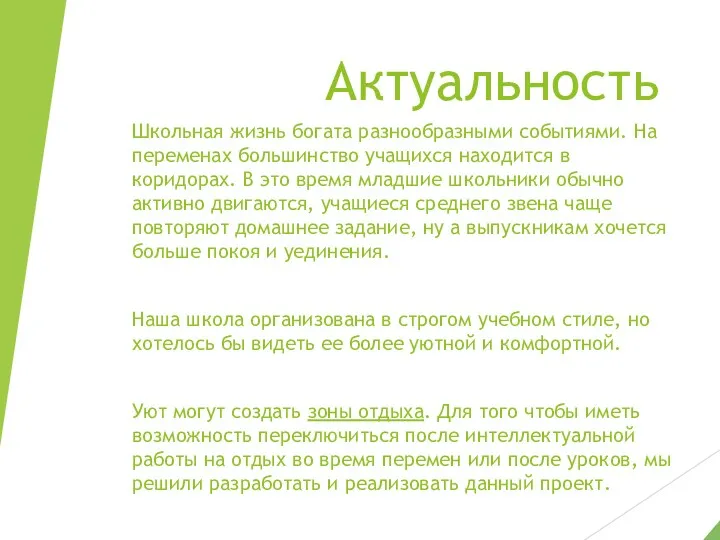 Актуальность

Школьная жизнь богата разнообразными событиями. На переменах большинство учащихся находится в коридорах. В это время младшие школьники обычно активно двигаются, учащиеся среднего звена чаще повторяют домашнее задание, ну а выпускникам хочется больше покоя и уединения.

Наша школа организована в строгом учебном стиле, но хотелось бы видеть ее более уютной и комфортной.

Уют могут создать зоны отдыха. Для того чтобы иметь возможность переключиться после интеллектуальной работы на отдых во время перемен или после уроков, мы решили разработать и реализовать данный проект.